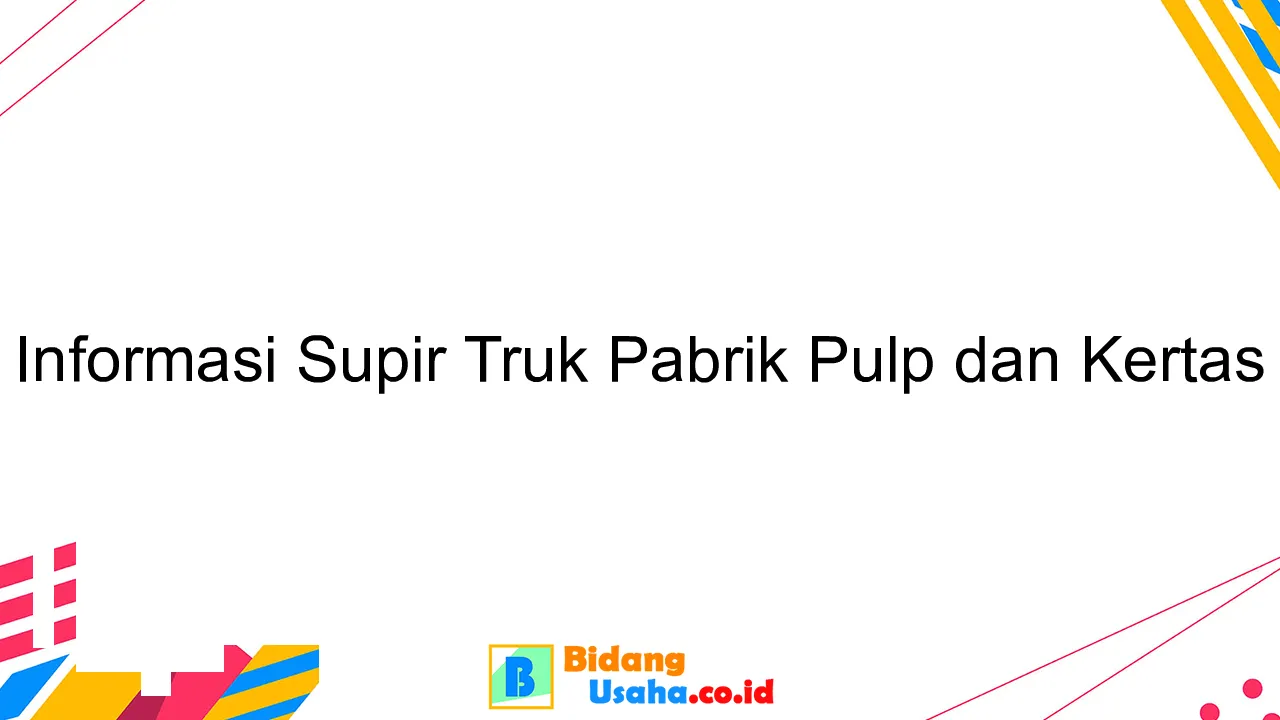 Informasi Supir Truk Pabrik Pulp dan Kertas

B Bidang Usaha.co.id